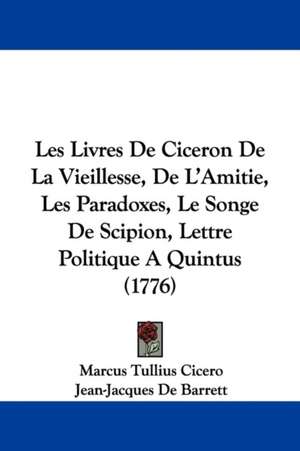 Les Livres De Ciceron De La Vieillesse, De L'Amitie, Les Paradoxes, Le Songe De Scipion, Lettre Politique A Quintus (1776)

Marcus Tullius Cicero
Jean-Jacques De Barrett